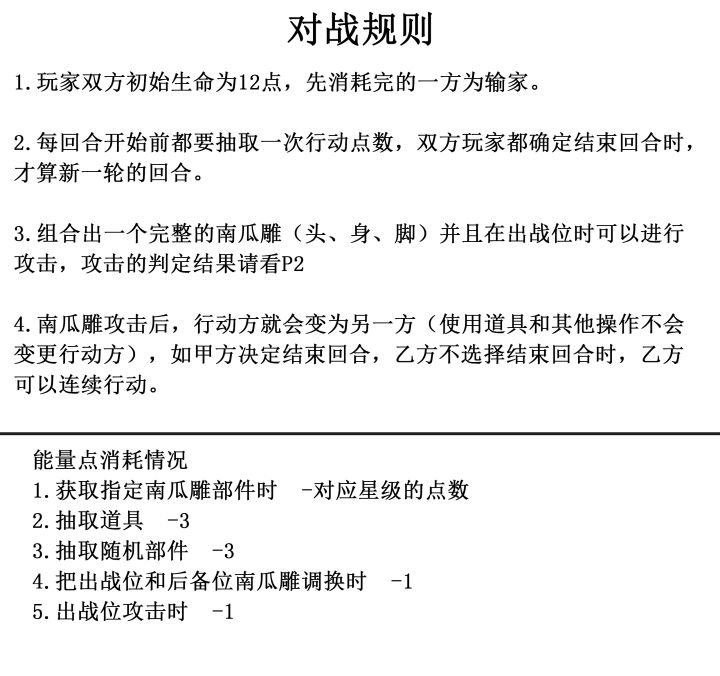 对战规则

1.玩家双方初始生命为12点，先消耗完的一方为输家。

2.每回合开始前都要抽取一次行动点数，双方玩家都确定结束回合时，才算新一轮的回合。

3.组合出一个完整的南瓜雕（头、身、脚）并且在出战位时可以进行攻击，攻击的判定结果请看P2

4.南瓜雕攻击后，行动方就会变为另一方（使用道具和其他操作不会变更行动方），如甲方决定结束回合，乙方不选择结束回合时，乙方可以连续行动。

能量点消耗情况
1.获取指定南瓜雕部件时 -对应星级的点数
2.抽取道具 -3
3.抽取随机部件 -3
4.把出战位和后备位南瓜雕调换时 -1
5.出战位攻击时 -1